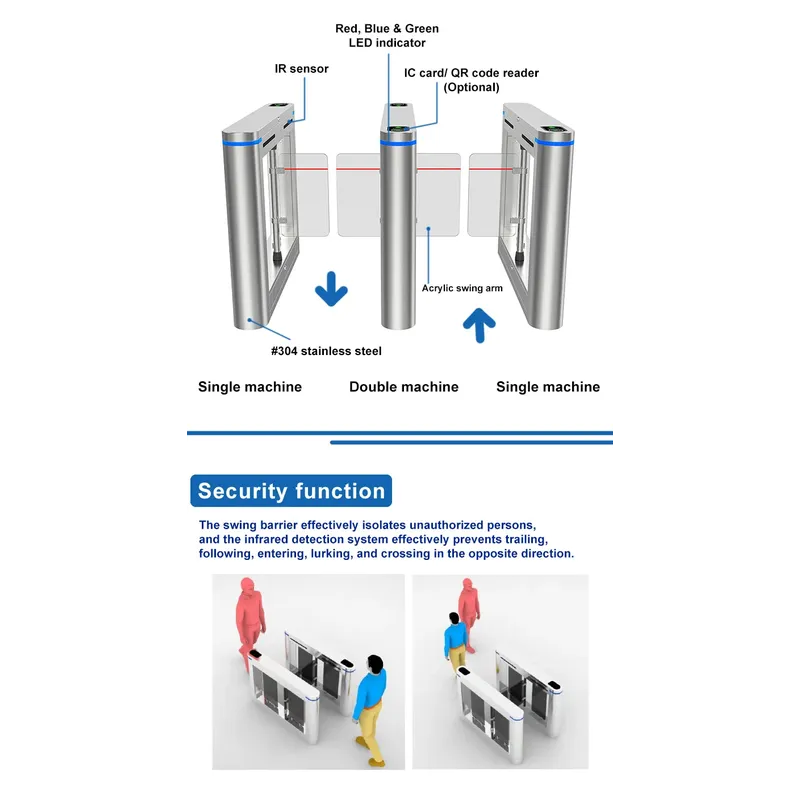 Red, Blue & Green
LED indicator

IR sensor

IC card/ QR code reader
(Optional)

Acrylic swing arm

#304 stainless steel

Single machine

Double machine

Single machine

Security function

The swing barrier effectively isolates unauthorized persons, and the infrared detection system effectively prevents trailing, following, entering, lurking, and crossing in the opposite direction.